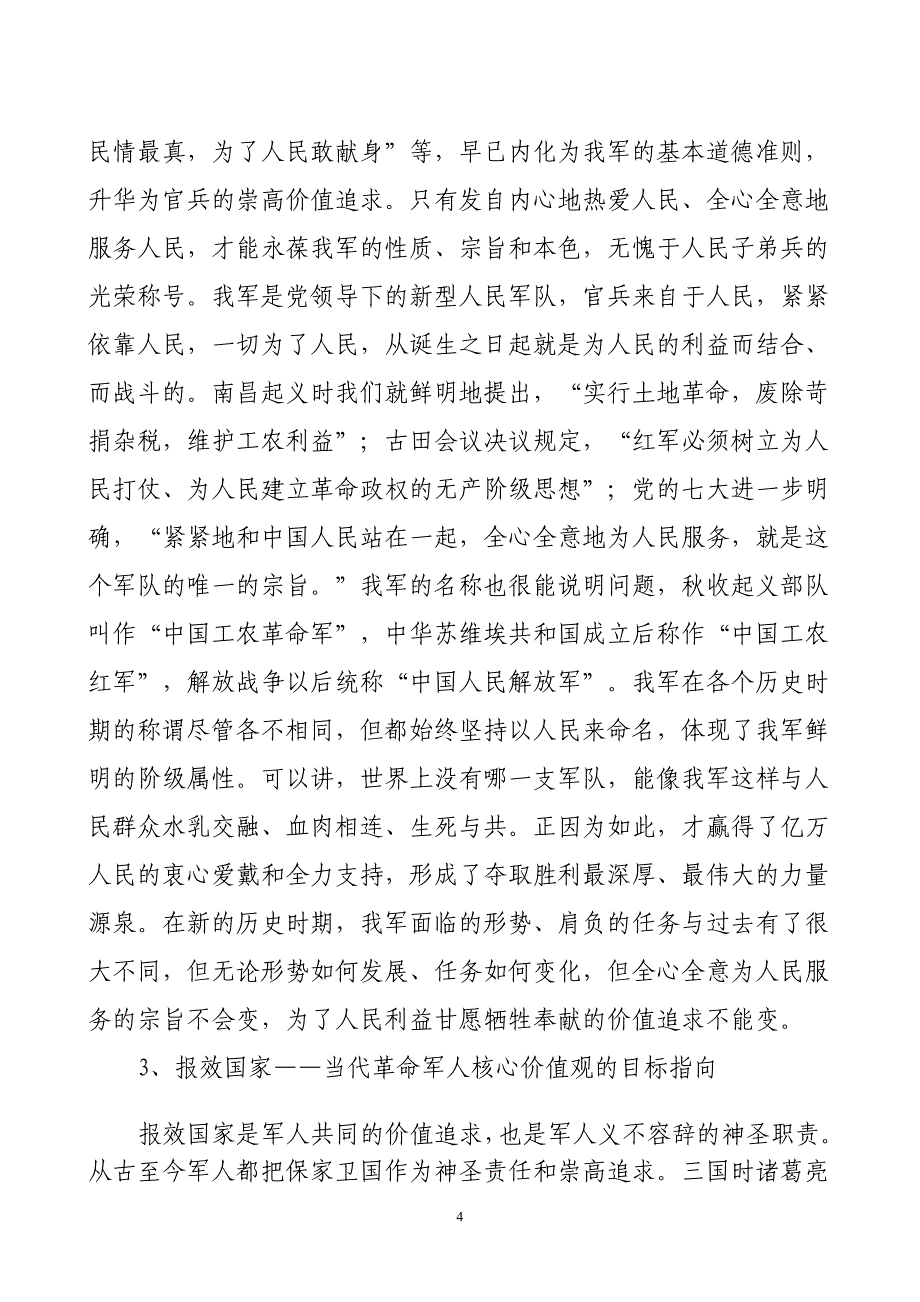 民情最真，为了人民敢献身”等，早已内化为我军的基本道德准则，升华为官兵的崇高价值追求。只有发自内心地热爱人民、全心全意地服务人民，才能永葆我军的性质、宗旨和本色，无愧于人民子弟兵的光荣称号。我军是党领导下的新型人民军队，官兵来自于人民，紧紧依靠人民，一切为了人民，从诞生之日起就是为人民的利益而结合、而战斗的。南昌起义时我们就鲜明地提出，“实行土地革命，废除苛捐杂税，维护工农利益”；古田会议决议规定，“红军必须树立为人民打仗、为人民建立革命政权的无产阶级思想”；党的七大进一步明确，“紧紧地和中国人民站在一起，全心全意地为人民服务，就是这个军队的唯一的宗旨。”我军的名称也很能说明问题，秋收起义部队叫作“中国工农革命军”，中华苏维埃共和国成立后称作“中国工农红军”，解放战争以后统称“中国人民解放军”。我军在各个历史时期的称谓尽管各不相同，但都始终坚持以人民来命名，体现了我军鲜明的阶级属性。可以讲，世界上没有哪一支军队，能像我军这样与人民群众水乳交融、血肉相连、生死与共。正因为如此，才赢得了亿万人民的衷心爱戴和全力支持，形成了夺取胜利最深厚、最伟大的力量源泉。在新的历史时期，我军面临的形势、肩负的任务与过去有了很大不同，但无论形势如何发展、任务如何变化，但全心全意为人民服务的宗旨不会变，为了人民利益甘愿牺牲奉献的价值追求不能变。

3、报效国家——当代革命军人核心价值观的目标指向

报效国家是军人共同的价值追求，也是军人义不容辞的神圣职责。从古至今军人都把保家卫国作为神圣责任和崇高追求。三国时诸葛亮

4